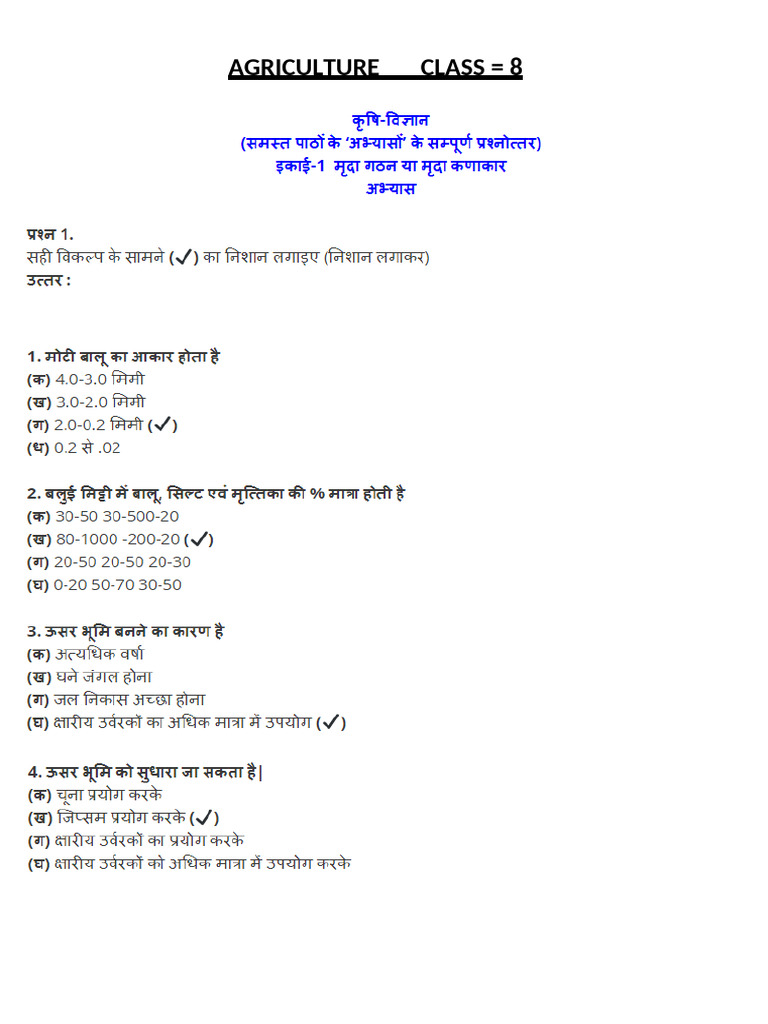 AGRICULTURE CLASS = 8

कृषि-विज्ञान
(समस्त पाठों के 'अभ्यासों' के सम्पूर्ण प्रश्नोत्तर)
इकाई-1 मृदा गठन या मृदा कणाकार
अभ्यास

प्रश्न 1.
सही विकल्प के सामने (✓) का निशान लगाइए (निशान लगाकर)
उत्तर :

1. मोटी बालू का आकार होता है
(क) 4.0-3.0 मिमी
(ख) 3.0-2.0 मिमी
(ग) 2.0-0.2 मिमी (✓)
(ध) 0.2 से .02

2. बलुई मिट्टी में बालू, सिल्ट एवं मृत्तिका की % मात्रा होती है
(क) 30-50 30-500-20
(ख) 80-1000 -200-20 (✓)
(ग) 20-50 20-50 20-30
(घ) 0-20 50-70 30-50

3. ऊसर भूमि बनने का कारण है
(क) अत्यधिक वर्षा
(ख) घने जंगल होना
(ग) जल निकास अच्छा होना
(घ) क्षारीय उर्वरकों का अधिक मात्रा में उपयोग (✓)

4. ऊसर भूमि को सुधारा जा सकता है|
(क) चूना प्रयोग करके
(ख) जिप्सम प्रयोग करके (✓)
(ग) क्षारीय उर्वरकों का प्रयोग करके
(घ) क्षारीय उर्वरकों को अधिक मात्रा में उपयोग करके